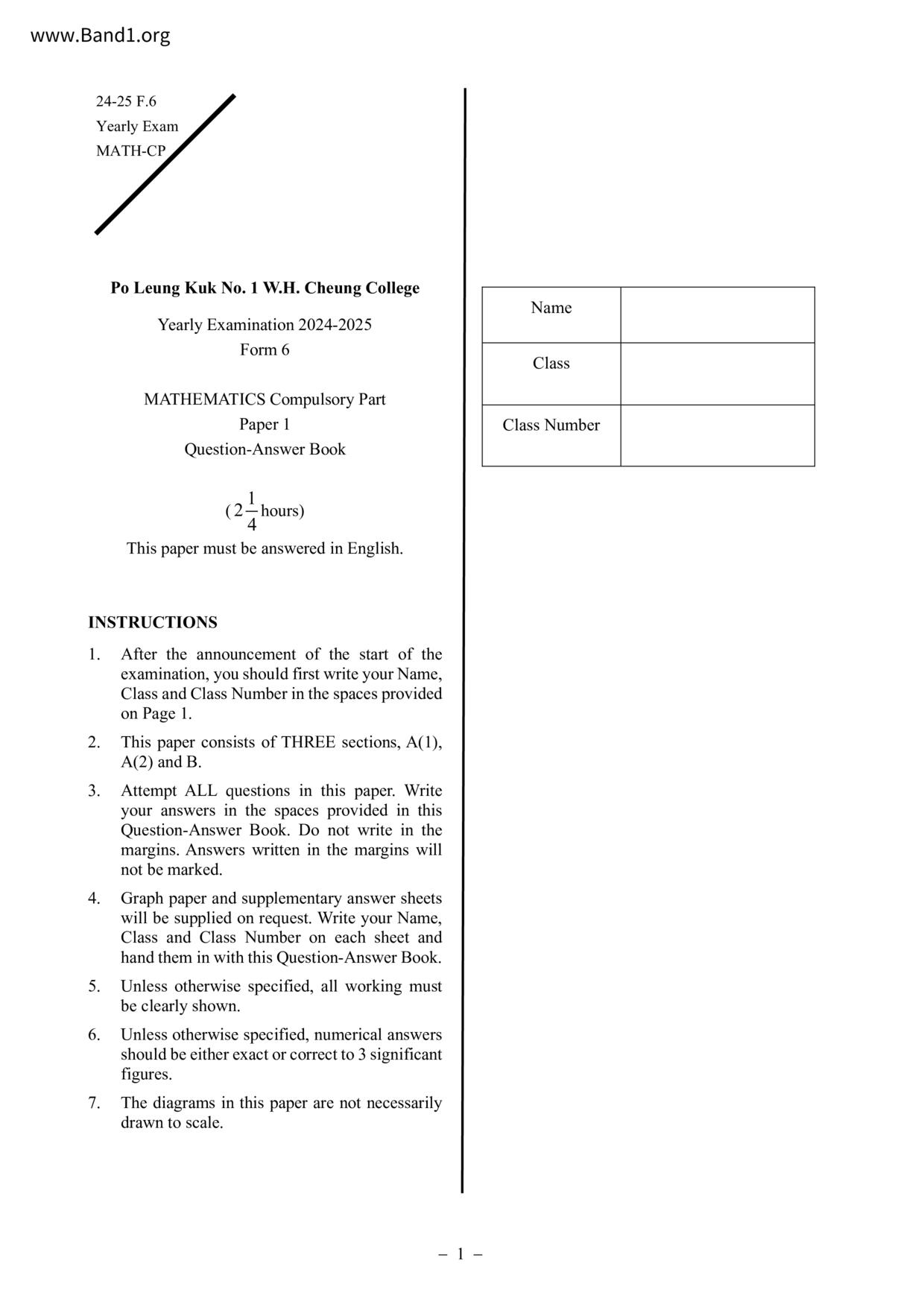 www.Band1.org

24-25 F.6
Yearly Exam
MATH-CP

Po Leung Kuk No. 1 W.H. Cheung College

Yearly Examination 2024-2025
Form 6

MATHEMATICS Compulsory Part
Paper 1
Question-Answer Book

( $2\frac{1}{4}$ hours)
This paper must be answered in English.

INSTRUCTIONS

1. After the announcement of the start of the examination, you should first write your Name, Class and Class Number in the spaces provided on Page 1.

2. This paper consists of THREE sections, A(1), A(2) and B.

3. Attempt ALL questions in this paper. Write your answers in the spaces provided in this Question-Answer Book. Do not write in the margins. Answers written in the margins will not be marked.

4. Graph paper and supplementary answer sheets will be supplied on request. Write your Name, Class and Class Number on each sheet and hand them in with this Question-Answer Book.

5. Unless otherwise specified, all working must be clearly shown.

6. Unless otherwise specified, numerical answers should be either exact or correct to 3 significant figures.

7. The diagrams in this paper are not necessarily drawn to scale.

| Name | |
|---|---|
| Class | |
| Class Number | |

– 1 –